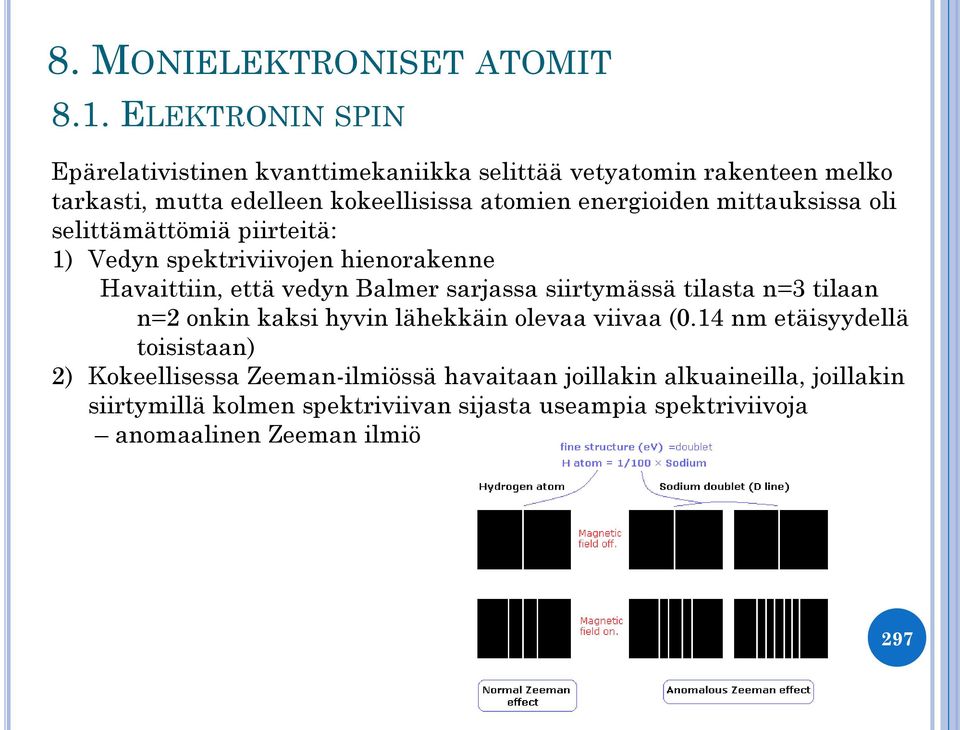 8. MONIELEKTRONISET ATOMIT
8.1. ELEKTRONIN SPIN

Epärelativistinen kvanttimekaniikka selittää vetyatomin rakenteen melko tarkasti, mutta edelleen kokeellisissa atomien energioiden mittauksissa oli selittämättömiä piirteitä:
1) Vedyn spektriviivojen hienorakenne
Havaittiin, että vedyn Balmer sarjassa siirtymässä tilasta n=3 tilaan n=2 onkin kaksi hyvin lähekkäin olevaa viivaa (0.14 nm etäisyydellä toisistaan)
2) Kokeellisessa Zeeman-ilmiössä havaitaan joillakin alkuaineilla, joillakin siirtymillä kolmen spektriviivan sijasta useampia spektriviivoja
– anomaalinen Zeeman ilmiö

fine structure (eV) =doublet
H atom = 1/100 × Sodium

Hydrogen atom

Sodium doublet (D line)

Magnetic field off.

Magnetic field on.

Normal Zeeman effect

Anomalous Zeeman effect

297